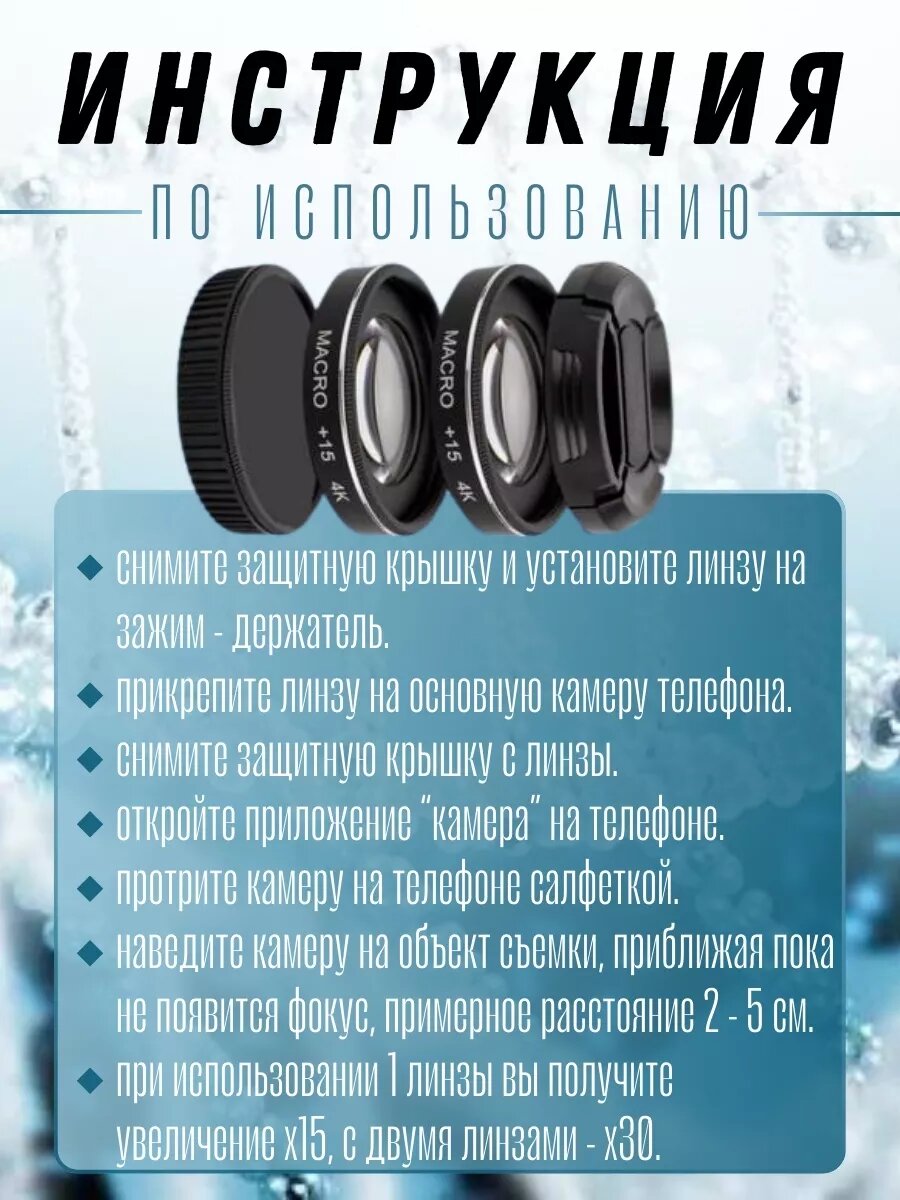 ИНСТРУКЦИЯ

ПО ИСПОЛЬЗОВАНИЮ

MACRO +15 4K

MACRO +15 4K

• снимите защитную крышку и установите линзу на зажим - держатель.
• прикрепите линзу на основную камеру телефона.
• снимите защитную крышку с линзы.
• откройте приложение "камера" на телефоне.
• протрите камеру на телефоне салфеткой.
• наведите камеру на объект съемки, приближая пока не появится фокус, примерное расстояние 2 - 5 см.
• при использовании 1 линзы вы получите увеличение х15, с двумя линзами - х30.